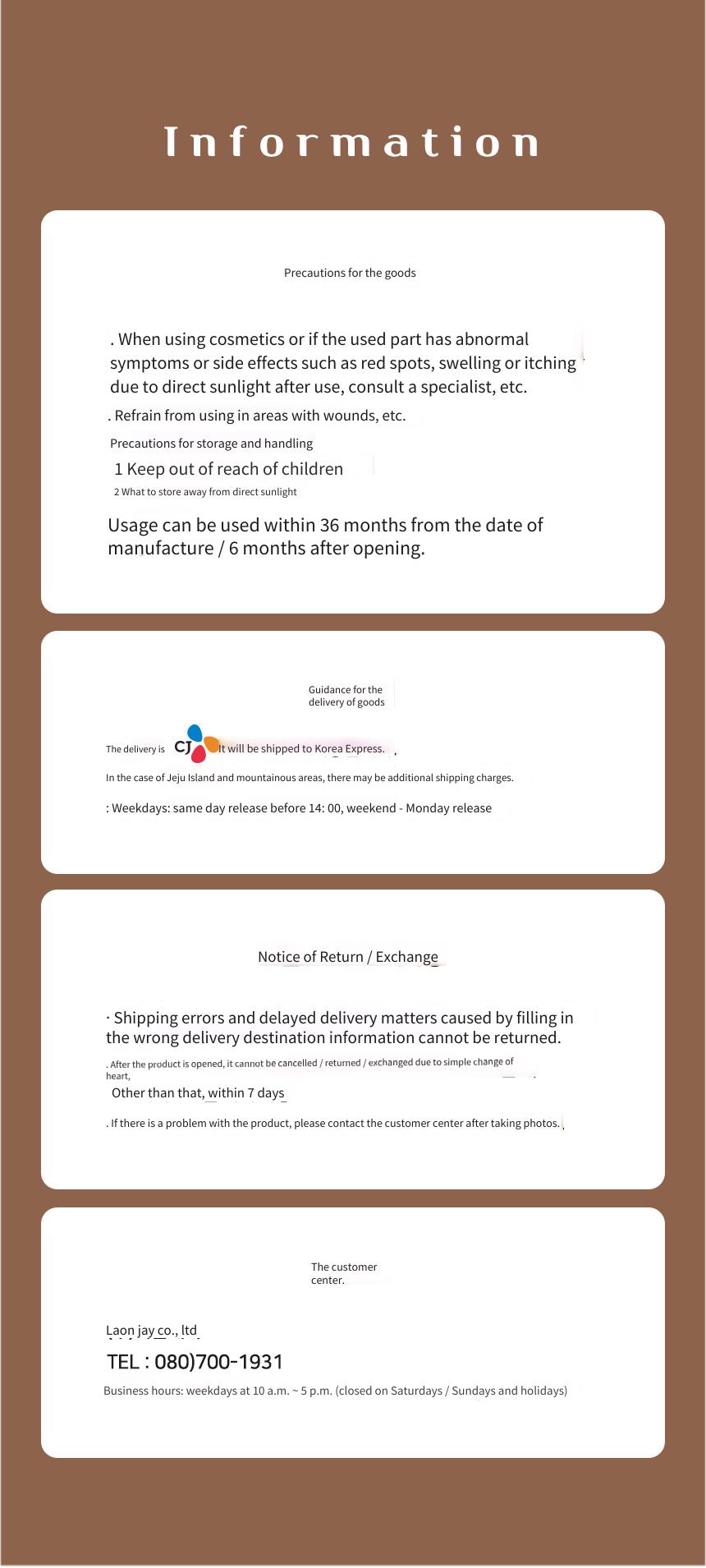 Information

Precautions for the goods

. When using cosmetics or if the used part has abnormal symptoms or side effects such as red spots, swelling or itching due to direct sunlight after use, consult a specialist, etc.

. Refrain from using in areas with wounds, etc.

Precautions for storage and handling

1 Keep out of reach of children

2 What to store away from direct sunlight

Usage can be used within 36 months from the date of manufacture / 6 months after opening.

Guidance for the delivery of goods

The delivery is CJ It will be shipped to Korea Express.

In the case of Jeju Island and mountainous areas, there may be additional shipping charges.

: Weekdays: same day release before 14: 00, weekend - Monday release

Notice of Return / Exchange

· Shipping errors and delayed delivery matters caused by filling in the wrong delivery destination information cannot be returned.

. After the product is opened, it cannot be cancelled / returned / exchanged due to simple change of heart,

Other than that, within 7 days

. If there is a problem with the product, please contact the customer center after taking photos.

The customer center.

Laon jay co., ltd

TEL : 080)700-1931

Business hours: weekdays at 10 a.m. ~ 5 p.m. (closed on Saturdays / Sundays and holidays)